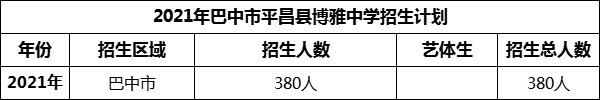 2021年巴中市平昌县博雅中学招生计划

| 年份 | 招生区域 | 招生人数 | 艺体生 | 招生总人数 |
|---|---|---|---|---|
| 2021年 | 巴中市 | 380人 |  | 380人 |